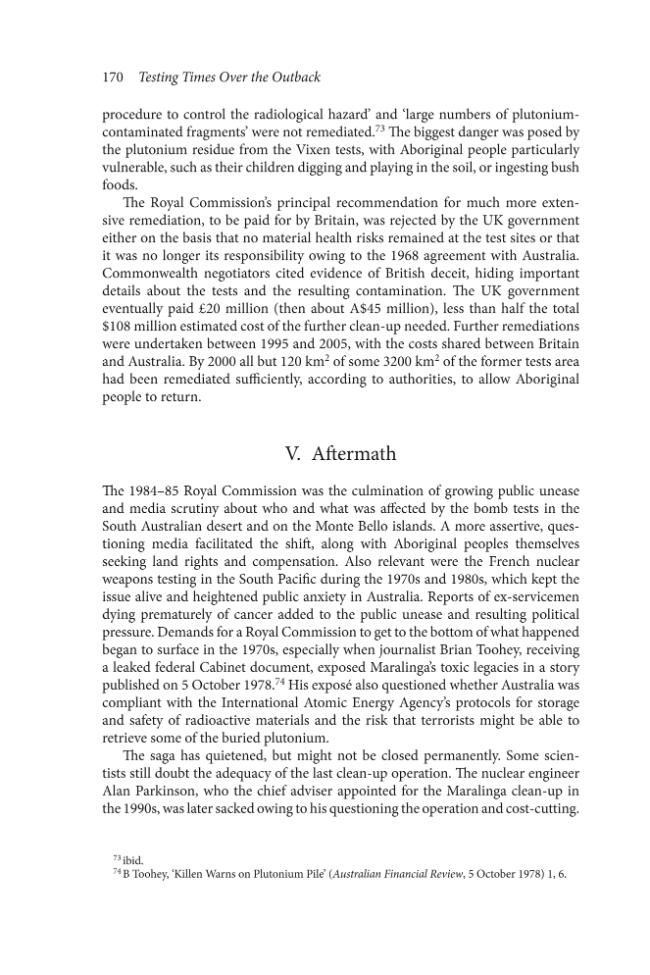 170 Testing Times Over the Outback

procedure to control the radiological hazard' and 'large numbers of plutonium-contaminated fragments' were not remediated.$^{73}$ The biggest danger was posed by the plutonium residue from the Vixen tests, with Aboriginal people particularly vulnerable, such as their children digging and playing in the soil, or ingesting bush foods.

The Royal Commission's principal recommendation for much more extensive remediation, to be paid for by Britain, was rejected by the UK government either on the basis that no material health risks remained at the test sites or that it was no longer its responsibility owing to the 1968 agreement with Australia. Commonwealth negotiators cited evidence of British deceit, hiding important details about the tests and the resulting contamination. The UK government eventually paid £20 million (then about A$45 million), less than half the total $108 million estimated cost of the further clean-up needed. Further remediations were undertaken between 1995 and 2005, with the costs shared between Britain and Australia. By 2000 all but 120 $km^2$ of some 3200 $km^2$ of the former tests area had been remediated sufficiently, according to authorities, to allow Aboriginal people to return.

V. Aftermath

The 1984–85 Royal Commission was the culmination of growing public unease and media scrutiny about who and what was affected by the bomb tests in the South Australian desert and on the Monte Bello islands. A more assertive, questioning media facilitated the shift, along with Aboriginal peoples themselves seeking land rights and compensation. Also relevant were the French nuclear weapons testing in the South Pacific during the 1970s and 1980s, which kept the issue alive and heightened public anxiety in Australia. Reports of ex-servicemen dying prematurely of cancer added to the public unease and resulting political pressure. Demands for a Royal Commission to get to the bottom of what happened began to surface in the 1970s, especially when journalist Brian Toohey, receiving a leaked federal Cabinet document, exposed Maralinga's toxic legacies in a story published on 5 October 1978.$^{74}$ His exposé also questioned whether Australia was compliant with the International Atomic Energy Agency's protocols for storage and safety of radioactive materials and the risk that terrorists might be able to retrieve some of the buried plutonium.

The saga has quietened, but might not be closed permanently. Some scientists still doubt the adequacy of the last clean-up operation. The nuclear engineer Alan Parkinson, who the chief adviser appointed for the Maralinga clean-up in the 1990s, was later sacked owing to his questioning the operation and cost-cutting.

$^{73}$ ibid.
$^{74}$ B Toohey, 'Killen Warns on Plutonium Pile' (Australian Financial Review, 5 October 1978) 1, 6.